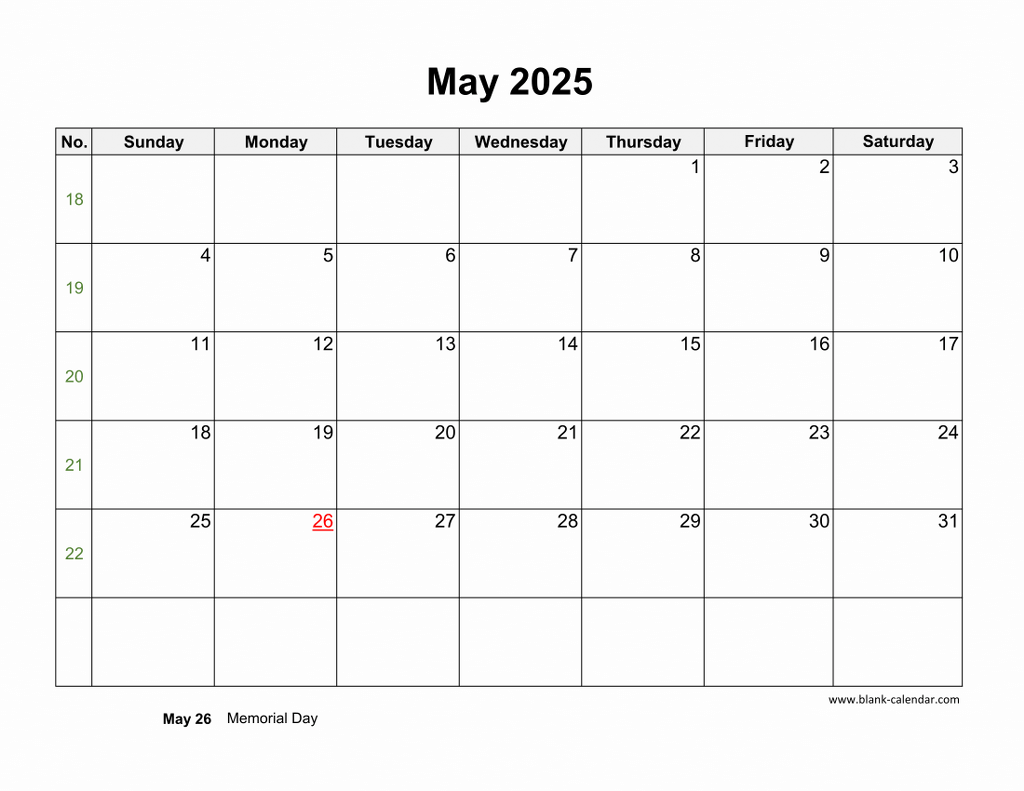 May 2025

| No. | Sunday | Monday | Tuesday | Wednesday | Thursday | Friday | Saturday |
|---|---|---|---|---|---|---|---|
| 18 | | | | | 1 | 2 | 3 |
| 19 | 4 | 5 | 6 | 7 | 8 | 9 | 10 |
| 20 | 11 | 12 | 13 | 14 | 15 | 16 | 17 |
| 21 | 18 | 19 | 20 | 21 | 22 | 23 | 24 |
| 22 | 25 | 26 | 27 | 28 | 29 | 30 | 31 |
| | | | | | | | |

www.blank-calendar.com

May 26 Memorial Day